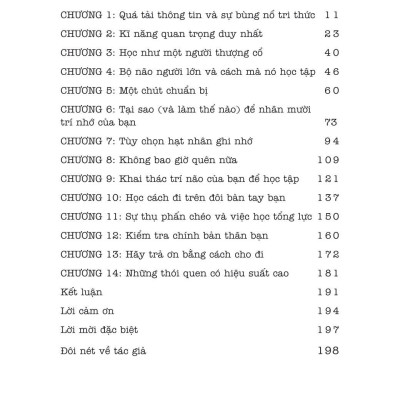 CHƯƠNG 1: Quá tải thông tin và sự bùng nổ tri thức 11

CHƯƠNG 2: Kĩ năng quan trọng duy nhất 23

CHƯƠNG 3: Học như một người thượng cổ 40

CHƯƠNG 4: Bộ não người lớn và cách mà nó học tập 46

CHƯƠNG 5: Một chút chuẩn bị 60

CHƯƠNG 6: Tại sao (và làm thế nào) để nhân mười trí nhớ của bạn 73

CHƯƠNG 7: Tùy chọn hạt nhân ghi nhớ 94

CHƯƠNG 8: Không bao giờ quên nữa 109

CHƯƠNG 9: Khai thác trí não của bạn để học tập 121

CHƯƠNG 10: Học cách đi trên đôi bàn tay bạn 137

CHƯƠNG 11: Sự thụ phấn chéo và việc học tổng lực 150

CHƯƠNG 12: Kiểm tra chính bản thân bạn 160

CHƯƠNG 13: Hãy trả ơn bằng cách cho đi 172

CHƯƠNG 14: Những thói quen có hiệu suất cao 181

Kết luận 191

Lời cảm ơn 194

Lời mời đặc biệt 197

Đôi nét về tác giả 198